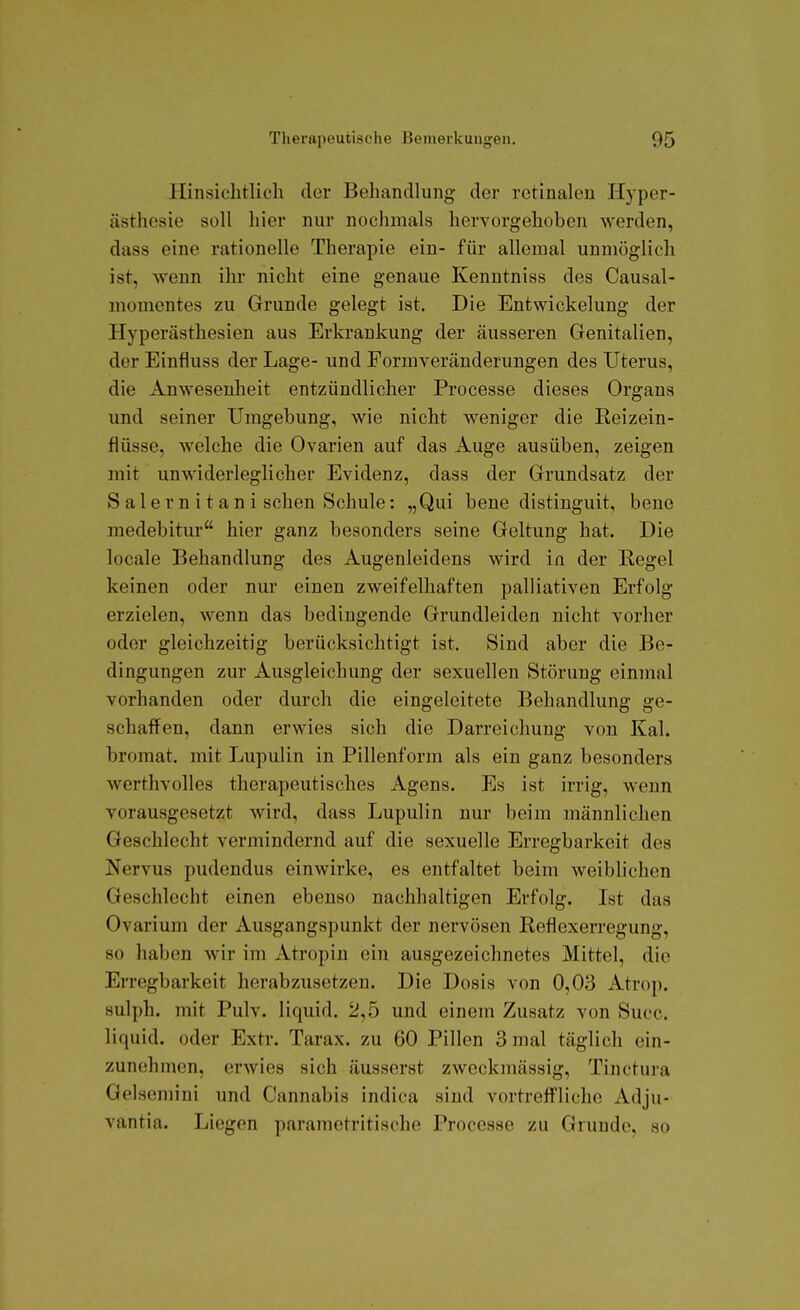 Therapeutische Bemerkungen. 95

Hinsichtlich der Behandlung der retinalen Hyperästhesie soll hier nur nochmals hervorgehoben werden, dass eine rationelle Therapie ein- für allemal unmöglich ist, wenn ihr nicht eine genaue Kenntniss des Causalmomentes zu Grunde gelegt ist. Die Entwickelung der Hyperästhesien aus Erkrankung der äusseren Genitalien, der Einfluss der Lage- und Formveränderungen des Uterus, die Anwesenheit entzündlicher Processe dieses Organs und seiner Umgebung, wie nicht weniger die Reizeinflüsse, welche die Ovarien auf das Auge ausüben, zeigen mit unwiderleglicher Evidenz, dass der Grundsatz der Salernitanischen Schule: „Qui bene distinguit, bene medebitur“ hier ganz besonders seine Geltung hat. Die locale Behandlung des Augenleidens wird in der Regel keinen oder nur einen zweifelhaften palliativen Erfolg erzielen, wenn das bedingende Grundleiden nicht vorher oder gleichzeitig berücksichtigt ist. Sind aber die Bedingungen zur Ausgleichung der sexuellen Störung einmal vorhanden oder durch die eingeleitete Behandlung geschaffen, dann erwies sich die Darreichung von Kal. bromat. mit Lupulin in Pillenform als ein ganz besonders werthvolles therapeutisches Agens. Es ist irrig, wenn vorausgesetzt wird, dass Lupulin nur beim männlichen Geschlecht vermindernd auf die sexuelle Erregbarkeit des Nervus pudendus einwirke, es entfaltet beim weiblichen Geschlecht einen ebenso nachhaltigen Erfolg. Ist das Ovarium der Ausgangspunkt der nervösen Reflexerregung, so haben wir im Atropin ein ausgezeichnetes Mittel, die Erregbarkeit herabzusetzen. Die Dosis von 0,03 Atrop. sulph. mit Pulv. liquid. 2,5 und einem Zusatz von Succ. liquid. oder Extr. Tarax. zu 60 Pillen 3 mal täglich einzunehmen, erwies sich äusserst zweckmässig, Tinctura Gelsemini und Cannabis indica sind vortreffliche Adjuvantia. Liegen parametritische Processe zu Grunde, so